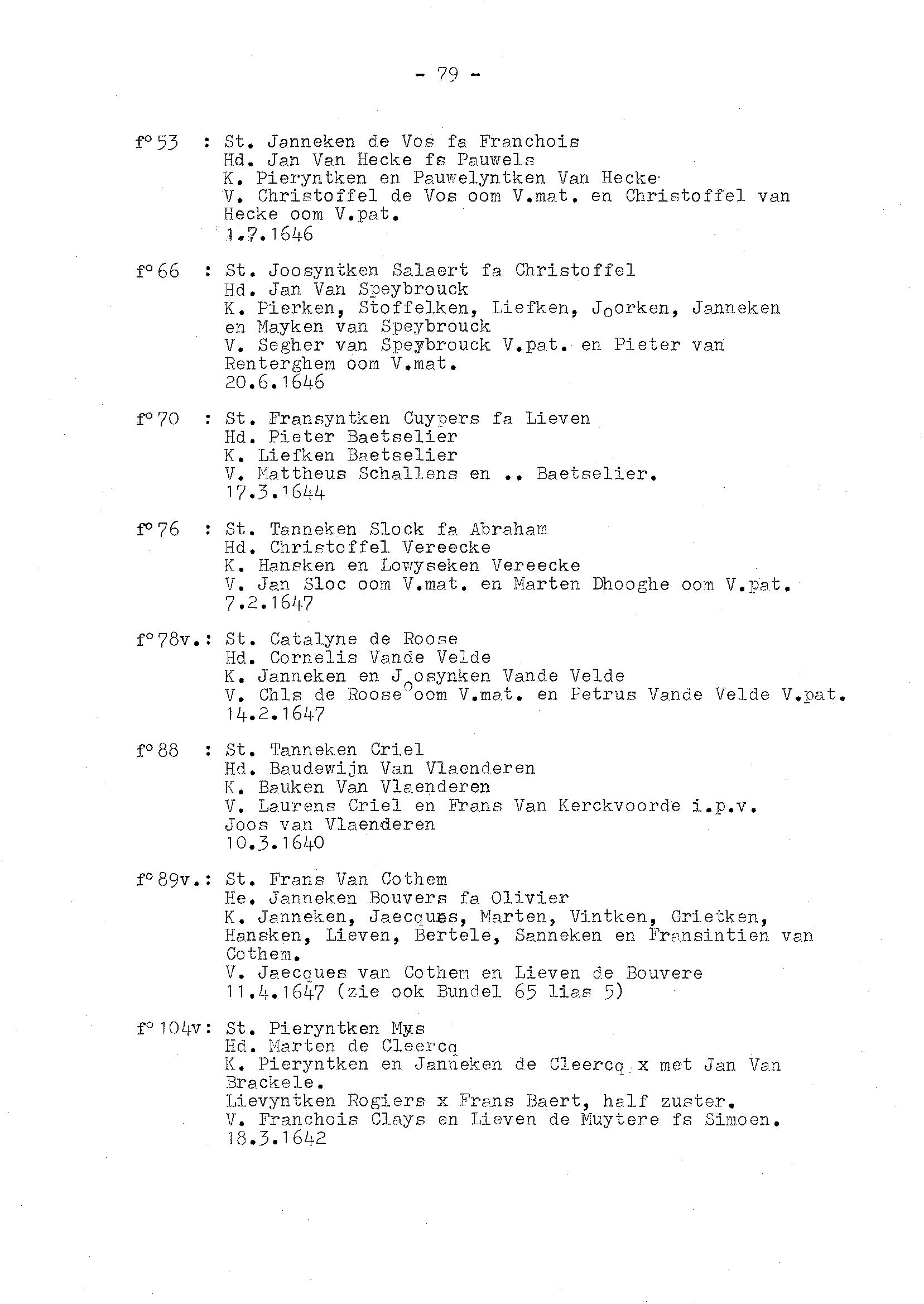 - 79 -

f° 53 : St. Janneken de Vos fa Franchois
Hd. Jan Van Hecke fs Pauwels
K. Pieryntken en Pauwelyntken Van Hecke
V. Christoffel de Vos oom V.mat. en Christoffel van Hecke oom V.pat.
1.7.1646

f° 66 : St. Joosyntken Salaert fa Christoffel
Hd. Jan Van Speybrouck
K. Pierken, Stoffelken, Liefken, Joorken, Janneken en Mayken van Speybrouck
V. Segher van Speybrouck V.pat. en Pieter van Renterghem oom V.mat.
20.6.1646

f° 70 : St. Fransyntken Cuypers fa Lieven
Hd. Pieter Baetselier
K. Liefken Baetselier
V. Mattheus Schallens en .. Baetselier.
17.3.1644

f° 76 : St. Tanneken Slock fa Abraham
Hd. Christoffel Vereecke
K. Hansken en Lowyseken Vereecke
V. Jan Sloc oom V.mat. en Marten Dhooghe oom V.pat.
7.2.1647

f° 78v.: St. Catalyne de Roose
Hd. Cornelis Vande Velde
K. Janneken en Joosynken Vande Velde
V. Chls de Roose oom V.mat. en Petrus Vande Velde V.pat.
14.2.1647

f° 88 : St. Tanneken Criel
Hd. Baudewijn Van Vlaenderen
K. Bauken Van Vlaenderen
V. Laurens Criel en Frans Van Kerckvoorde i.p.v. Joos van Vlaenderen
10.3.1640

f° 89v.: St. Frans Van Cothem
He. Janneken Bouvers fa Olivier
K. Janneken, Jaecques, Marten, Vintken, Grietken, Hansken, Lieven, Bertele, Sanneken en Fransintien van Cothem.
V. Jaecques van Cothem en Lieven de Bouvere
11.4.1647 (zie ook Bundel 65 lias 5)

f° 104v: St. Pieryntken Mys
Hd. Marten de Cleercq
K. Pieryntken en Janneken de Cleercq x met Jan Van Brackele.
Lievyntken Rogiers x Frans Baert, half zuster.
V. Franchois Clays en Lieven de Muytere fs Simoen.
18.3.1642